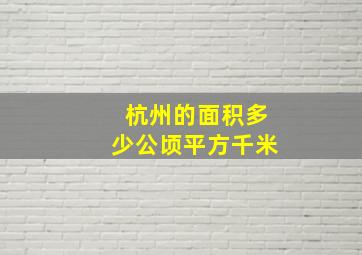 杭州的面积多少公顷平方千米